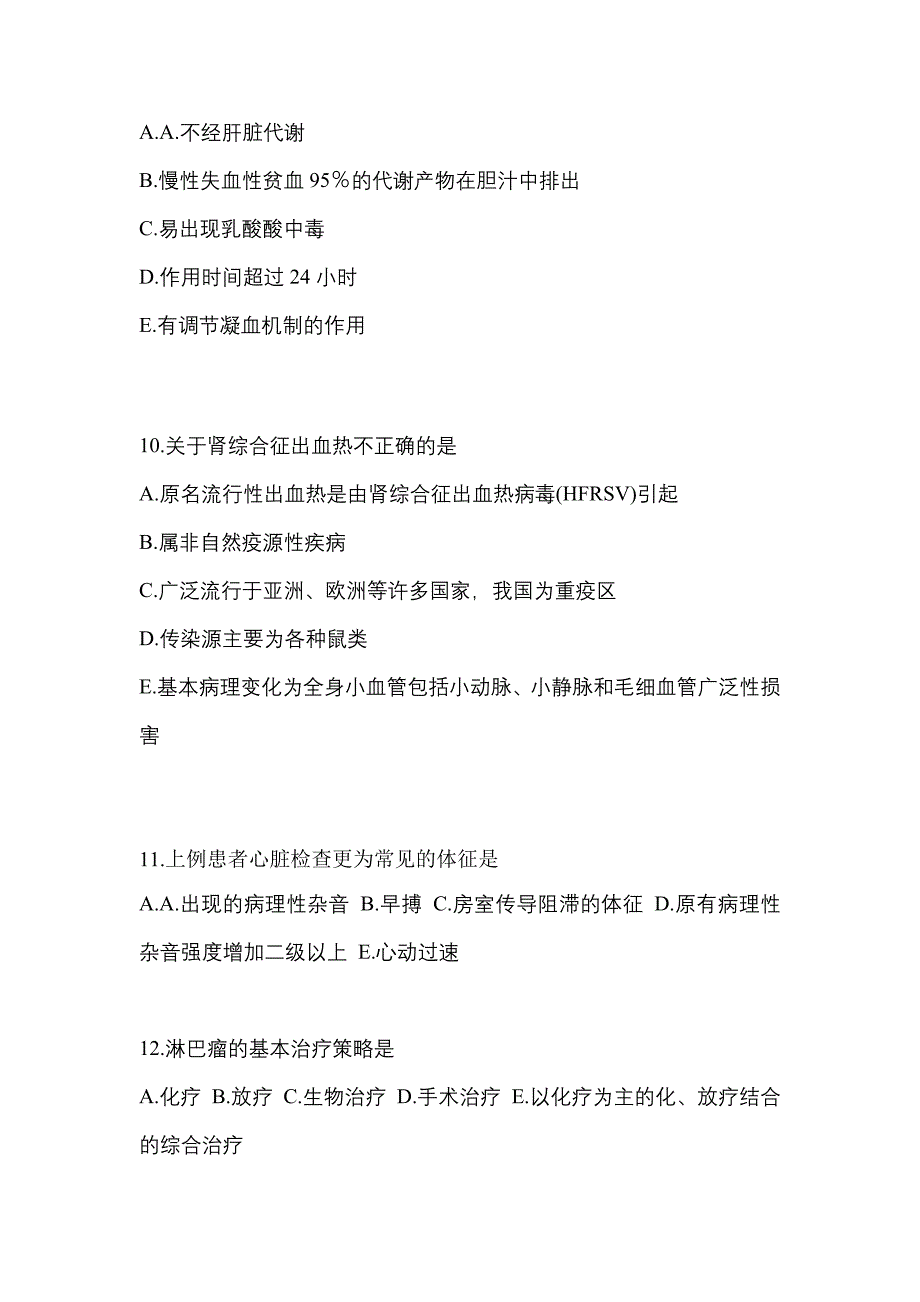 A.A.不经肝脏代谢

B.慢性失血性贫血 95%的代谢产物在胆汁中排出

C.易出现乳酸酸中毒

D.作用时间超过 24 小时

E.有调节凝血机制的作用

10.关于肾综合征出血热不正确的是

A.原名流行性出血热是由肾综合征出血热病毒(HFRSV)引起

B.属非自然疫源性疾病

C.广泛流行于亚洲、欧洲等许多国家，我国为重疫区

D.传染源主要为各种鼠类

E.基本病理变化为全身小血管包括小动脉、小静脉和毛细血管广泛性损害

11.上例患者心脏检查更为常见的体征是

A.A.出现的病理性杂音 B.早搏 C.房室传导阻滞的体征 D.原有病理性杂音强度增加二级以上 E.心动过速

12.淋巴瘤的基本治疗策略是

A.化疗 B.放疗 C.生物治疗 D.手术治疗 E.以化疗为主的化、放疗结合的综合治疗